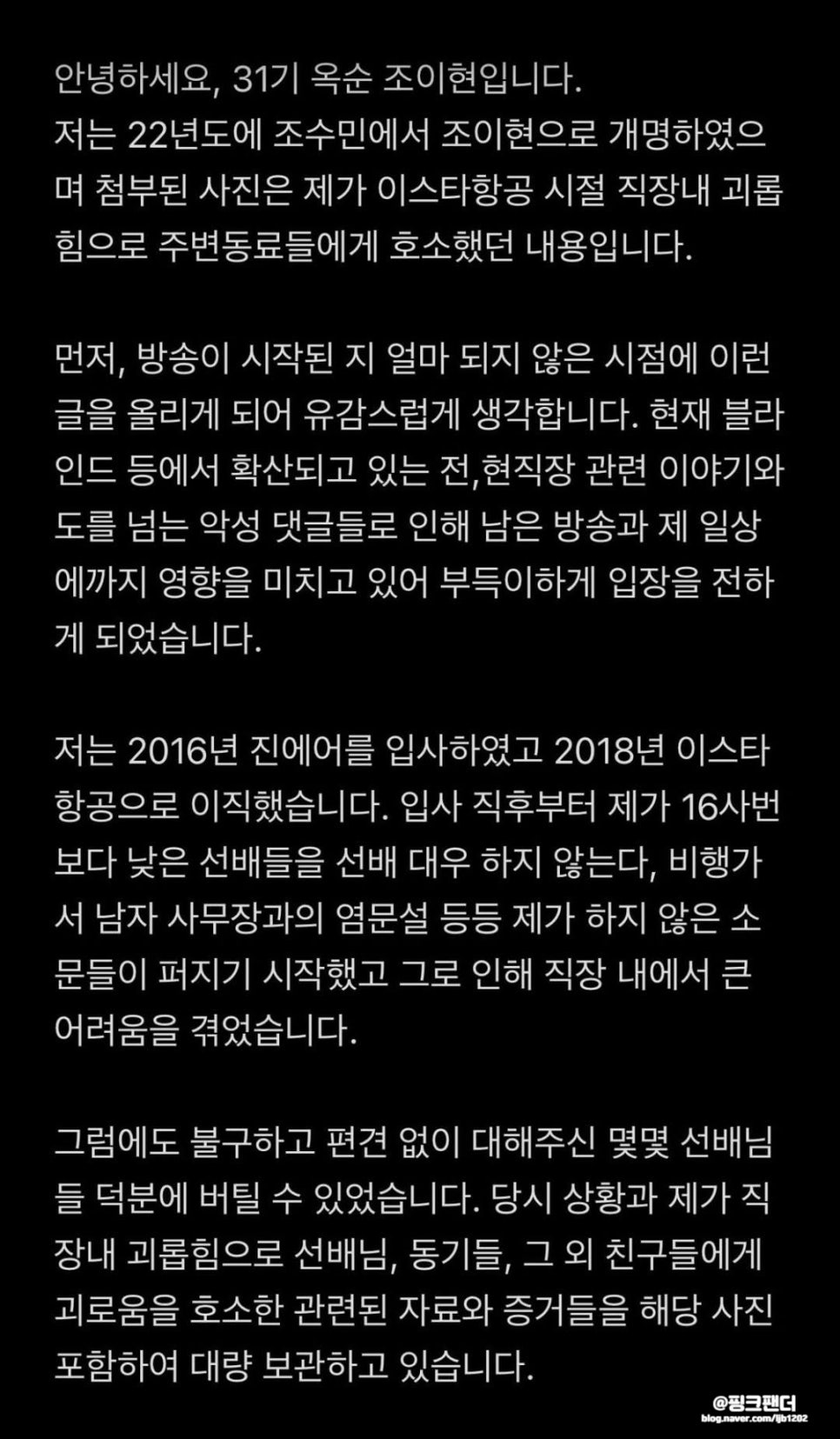 안녕하세요, 31기 옥순 조이현입니다.
저는 22년도에 조수민에서 조이현으로 개명하였으며 첨부된 사진은 제가 이스타항공 시절 직장내 괴롭힘으로 주변동료들에게 호소했던 내용입니다.

먼저, 방송이 시작된 지 얼마 되지 않은 시점에 이런 글을 올리게 되어 유감스럽게 생각합니다. 현재 블라인드 등에서 확산되고 있는 전,현직장 관련 이야기와 도를 넘는 악성 댓글들로 인해 남은 방송과 제 일상에까지 영향을 미치고 있어 부득이하게 입장을 전하게 되었습니다.

저는 2016년 진에어를 입사하였고 2018년 이스타항공으로 이직했습니다. 입사 직후부터 제가 16사번보다 낮은 선배들을 선배 대우 하지 않는다, 비행가서 남자 사무장과의 염문설 등등 제가 하지 않은 소문들이 퍼지기 시작했고 그로 인해 직장 내에서 큰 어려움을 겪었습니다.

그럼에도 불구하고 편견 없이 대해주신 몇몇 선배님들 덕분에 버틸 수 있었습니다. 당시 상황과 제가 직장내 괴롭힘으로 선배님, 동기들, 그 외 친구들에게 괴로움을 호소한 관련된 자료와 증거들을 해당 사진 포함하여 대량 보관하고 있습니다.

@핑크팬더
blog.naver.com/ljb1202